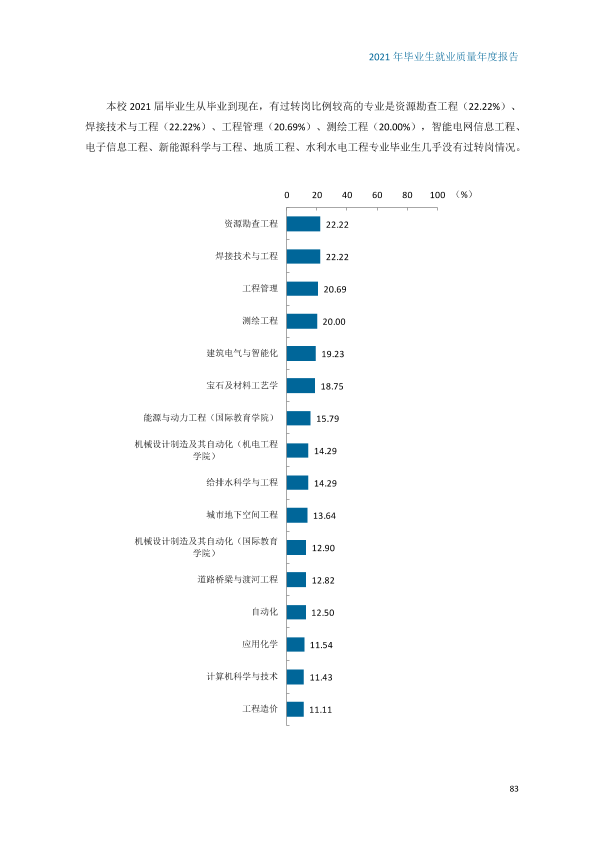 2021年毕业生就业质量年度报告

本校2021届毕业生从毕业到现在，有过转岗比例较高的专业是资源勘查工程（22.22%）、焊接技术与工程（22.22%）、工程管理（20.69%）、测绘工程（20.00%），智能电网信息工程、电子信息工程、新能源科学与工程、地质工程、水利水电工程专业毕业生几乎没有过转岗情况。

0 20 40 60 80 100 （%）

资源勘查工程 22.22
焊接技术与工程 22.22
工程管理 20.69
测绘工程 20.00
建筑电气与智能化 19.23
宝石及材料工艺学 18.75
能源与动力工程（国际教育学院） 15.79
机械设计制造及其自动化（机电工程学院） 14.29
给排水科学与工程 14.29
城市地下空间工程 13.64
机械设计制造及其自动化（国际教育学院） 12.90
道路桥梁与渡河工程 12.82
自动化 12.50
应用化学 11.54
计算机科学与技术 11.43
工程造价 11.11

83